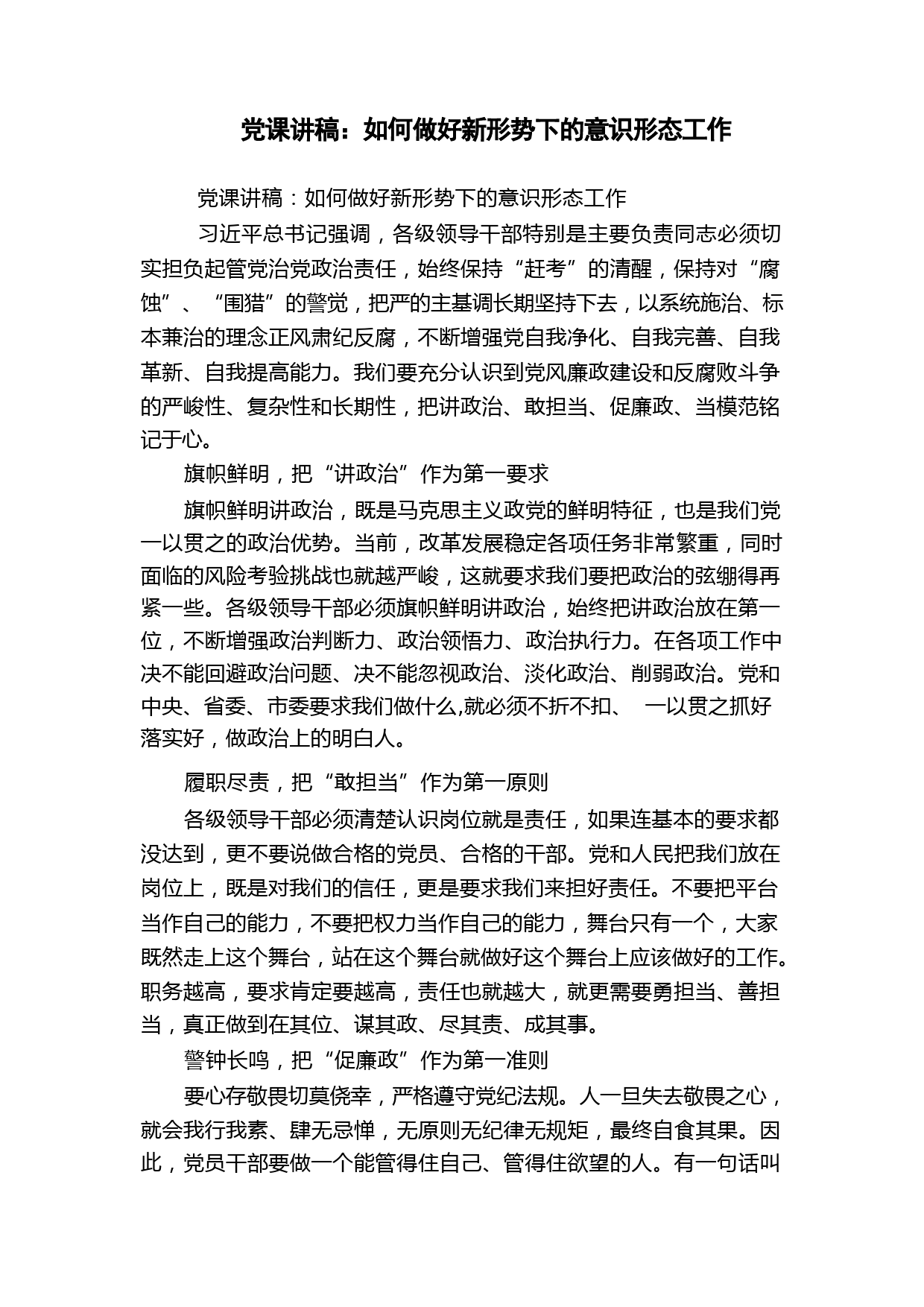 党课讲稿：如何做好新形势下的意识形态工作

党课讲稿：如何做好新形势下的意识形态工作

习近平总书记强调，各级领导干部特别是主要负责同志必须切实担负起管党治党政治责任，始终保持“赶考”的清醒，保持对“腐蚀”、“围猎”的警觉，把严的主基调长期坚持下去，以系统施治、标本兼治的理念正风肃纪反腐，不断增强党自我净化、自我完善、自我革新、自我提高能力。我们要充分认识到党风廉政建设和反腐败斗争的严峻性、复杂性和长期性，把讲政治、敢担当、促廉政、当模范铭记于心。

旗帜鲜明，把“讲政治”作为第一要求

旗帜鲜明讲政治，既是马克思主义政党的鲜明特征，也是我们党一以贯之的政治优势。当前，改革发展稳定各项任务非常繁重，同时面临的风险考验挑战也就越严峻，这就要求我们要把政治的弦绷得再紧一些。各级领导干部必须旗帜鲜明讲政治，始终把讲政治放在第一位，不断增强政治判断力、政治领悟力、政治执行力。在各项工作中决不能回避政治问题、决不能忽视政治、淡化政治、削弱政治。党和中央、省委、市委要求我们做什么,就必须不折不扣、 一以贯之抓好落实好，做政治上的明白人。

履职尽责，把“敢担当”作为第一原则

各级领导干部必须清楚认识岗位就是责任，如果连基本的要求都没达到，更不要说做合格的党员、合格的干部。党和人民把我们放在岗位上，既是对我们的信任，更是要求我们来担好责任。不要把平台当作自己的能力，不要把权力当作自己的能力，舞台只有一个，大家既然走上这个舞台，站在这个舞台就做好这个舞台上应该做好的工作。职务越高，要求肯定要越高，责任也就越大，就更需要勇担当、善担当，真正做到在其位、谋其政、尽其责、成其事。

警钟长鸣，把“促廉政”作为第一准则

要心存敬畏切莫侥幸，严格遵守党纪法规。人一旦失去敬畏之心，就会我行我素、肆无忌惮，无原则无纪律无规矩，最终自食其果。因此，党员干部要做一个能管得住自己、管得住欲望的人。有一句话叫